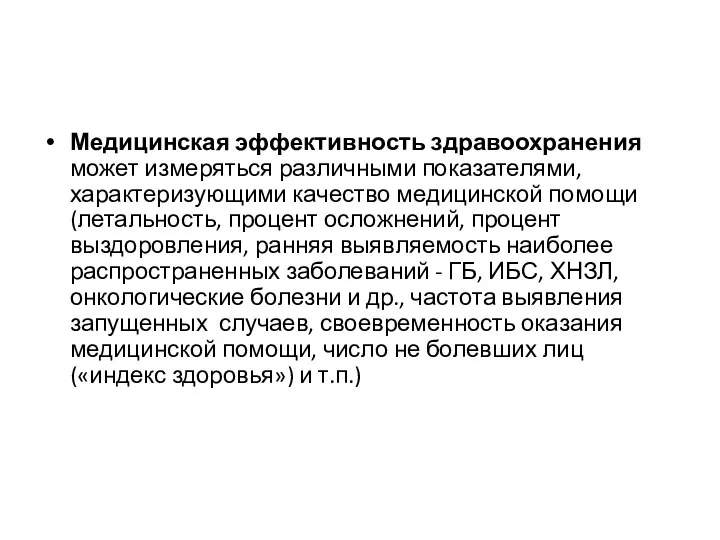 • Медицинская эффективность здравоохранения может измеряться различными показателями, характеризующими качество медицинской помощи (летальность, процент осложнений, процент выздоровления, ранняя выявляемость наиболее распространенных заболеваний - ГБ, ИБС, ХНЗЛ, онкологические болезни и др., частота выявления запущенных случаев, своевременность оказания медицинской помощи, число не болевших лиц («индекс здоровья») и т.п.)